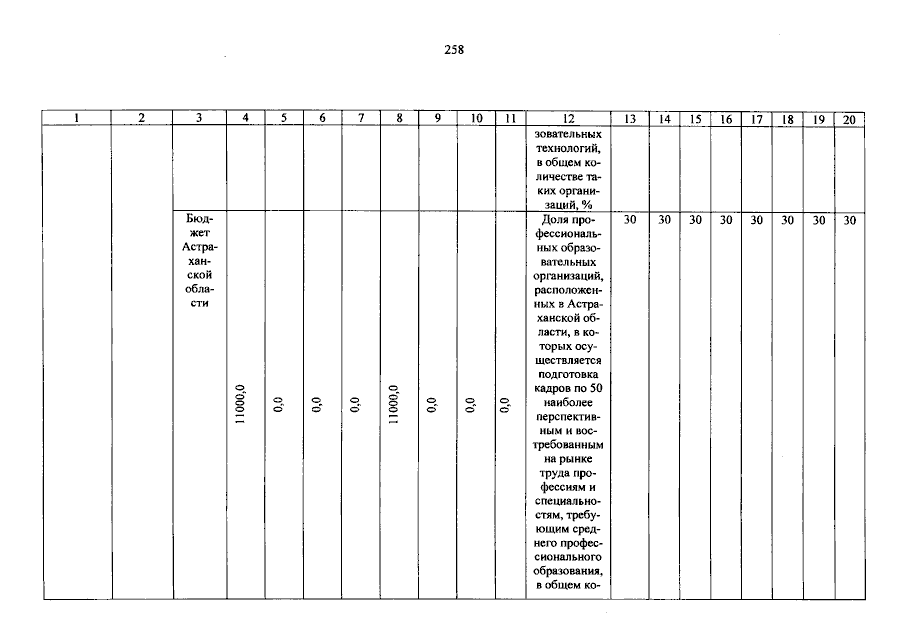 258

| 1 | 2 | 3 | 4 | 5 | 6 | 7 | 8 | 9 | 10 | 11 | 12 | 13 | 14 | 15 | 16 | 17 | 18 | 19 | 20 |
|---|---|---|---|---|---|---|---|---|---|---|---|---|---|---|---|---|---|---|---|
| | | | | | | | | | | | зовательных технологий, в общем количестве таких организаций, % | | | | | | | | |
| | | Бюджет Астраханской области | 11000,0 | 0,0 | 0,0 | 0,0 | 11000,0 | 0,0 | 0,0 | 0,0 | Доля профессиональных образовательных организаций, расположенных в Астраханской области, в которых осуществляется подготовка кадров по 50 наиболее перспективным и востребованным на рынке труда профессиям и специальностям, требующим среднего профессионального образования, в общем ко- | 30 | 30 | 30 | 30 | 30 | 30 | 30 | 30 |